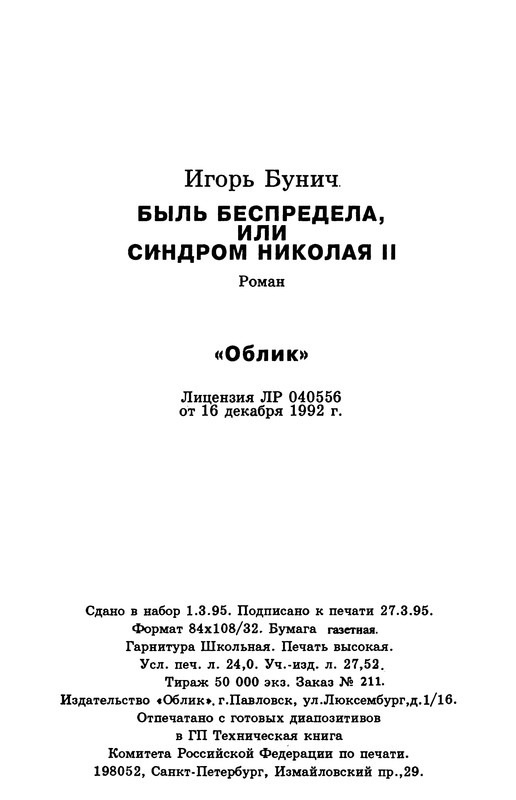 Игорь Бунич

БЫЛЬ БЕСПРЕДЕЛА, ИЛИ СИНДРОМ НИКОЛАЯ II

Роман

«Облик»

Лицензия ЛР 040556 от 16 декабря 1992 г.

Сдано в набор 1.3.95. Подписано к печати 27.3.95.
Формат 84х108/32. Бумага газетная.
Гарнитура Школьная. Печать высокая.
Усл. печ. л. 24,0. Уч.-изд. л. 27,52.
Тираж 50 000 экз. Заказ № 211.
Издательство «Облик», г.Павловск, ул.Люксембург,д.1/16.
Отпечатано с готовых диапозитивов
в ГП Техническая книга
Комитета Российской Федерации по печати.
198052, Санкт-Петербург, Измайловский пр.,29.